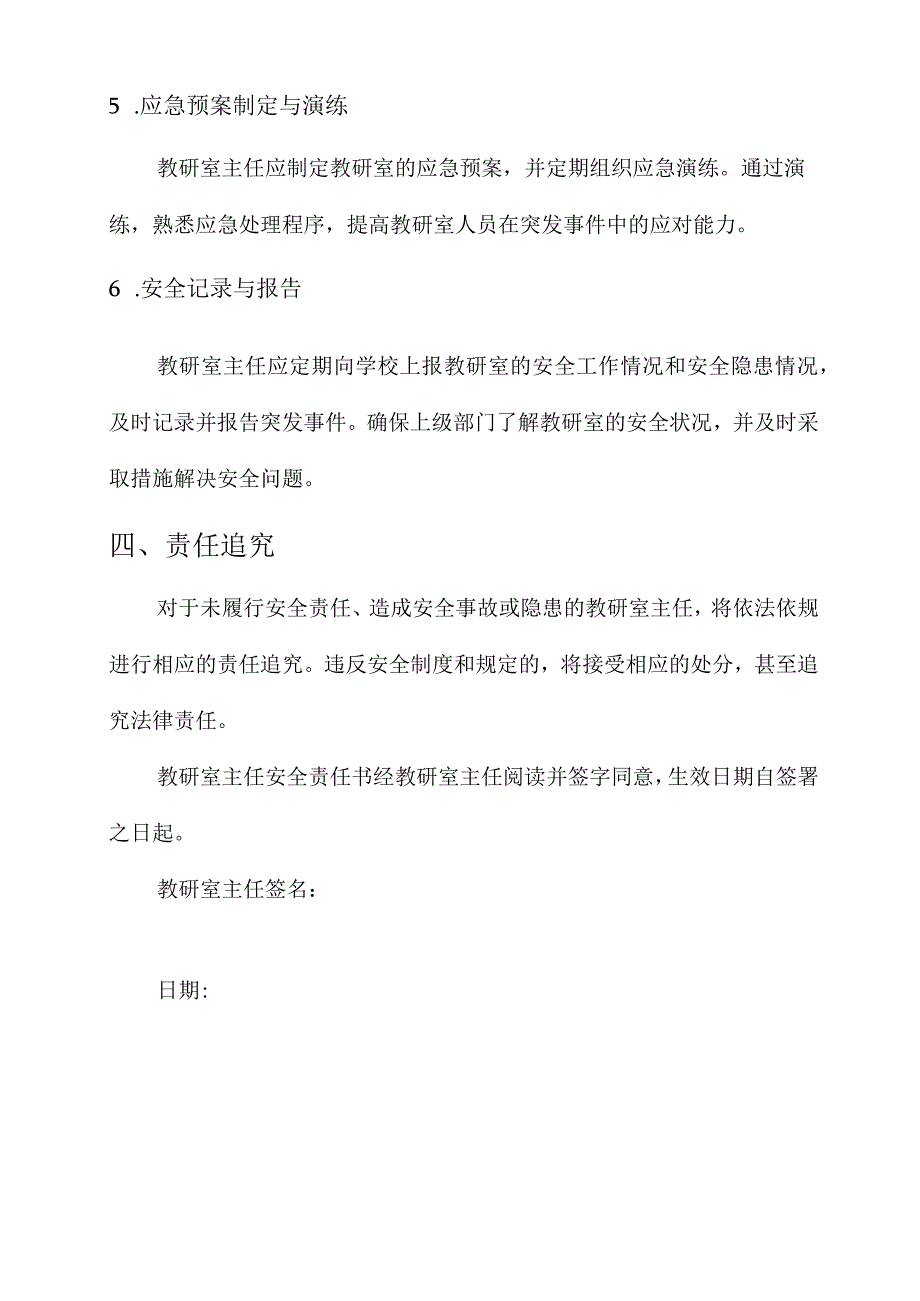 5 .应急预案制定与演练

教研室主任应制定教研室的应急预案，并定期组织应急演练。通过演练，熟悉应急处理程序，提高教研室人员在突发事件中的应对能力。

6 .安全记录与报告

教研室主任应定期向学校上报教研室的安全工作情况和安全隐患情况，及时记录并报告突发事件。确保上级部门了解教研室的安全状况，并及时采取措施解决安全问题。

四、责任追究

对于未履行安全责任、造成安全事故或隐患的教研室主任，将依法依规进行相应的责任追究。违反安全制度和规定的，将接受相应的处分，甚至追究法律责任。

教研室主任安全责任书经教研室主任阅读并签字同意，生效日期自签署之日起。

教研室主任签名：

日期: